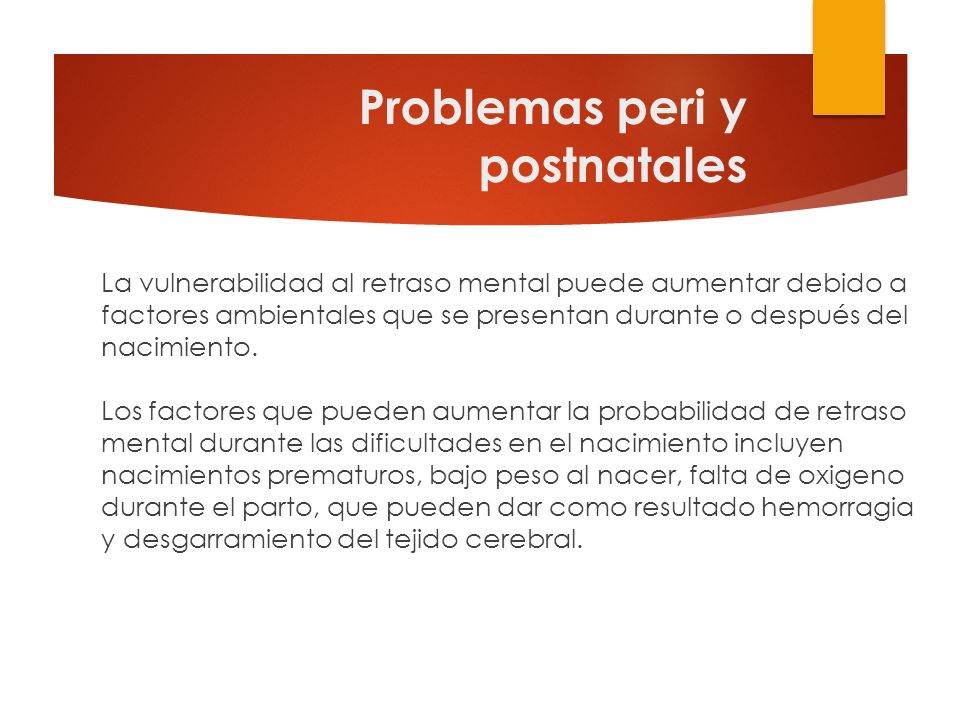 Problemas peri y postnatales

La vulnerabilidad al retraso mental puede aumentar debido a factores ambientales que se presentan durante o después del nacimiento.

Los factores que pueden aumentar la probabilidad de retraso mental durante las dificultades en el nacimiento incluyen nacimientos prematuros, bajo peso al nacer, falta de oxigeno durante el parto, que pueden dar como resultado hemorragia y desgarramiento del tejido cerebral.